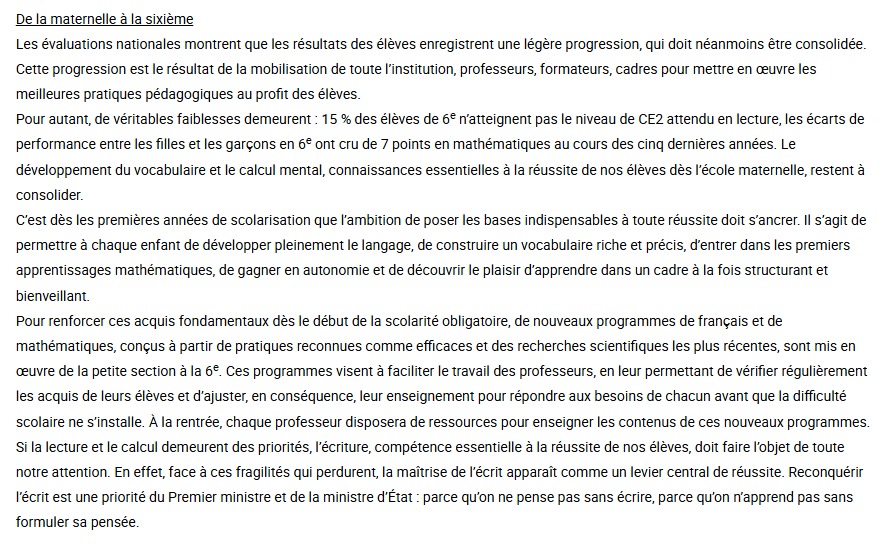 De la maternelle à la sixième

Les évaluations nationales montrent que les résultats des élèves enregistrent une légère progression, qui doit néanmoins être consolidée. Cette progression est le résultat de la mobilisation de toute l'institution, professeurs, formateurs, cadres pour mettre en œuvre les meilleures pratiques pédagogiques au profit des élèves.

Pour autant, de véritables faiblesses demeurent : 15 % des élèves de 6$^e$ n'atteignent pas le niveau de CE2 attendu en lecture, les écarts de performance entre les filles et les garçons en 6$^e$ ont cru de 7 points en mathématiques au cours des cinq dernières années. Le développement du vocabulaire et le calcul mental, connaissances essentielles à la réussite de nos élèves dès l'école maternelle, restent à consolider.

C'est dès les premières années de scolarisation que l'ambition de poser les bases indispensables à toute réussite doit s'ancrer. Il s'agit de permettre à chaque enfant de développer pleinement le langage, de construire un vocabulaire riche et précis, d'entrer dans les premiers apprentissages mathématiques, de gagner en autonomie et de découvrir le plaisir d'apprendre dans un cadre à la fois structurant et bienveillant.

Pour renforcer ces acquis fondamentaux dès le début de la scolarité obligatoire, de nouveaux programmes de français et de mathématiques, conçus à partir de pratiques reconnues comme efficaces et des recherches scientifiques les plus récentes, sont mis en œuvre de la petite section à la 6$^e$. Ces programmes visent à faciliter le travail des professeurs, en leur permettant de vérifier régulièrement les acquis de leurs élèves et d'ajuster, en conséquence, leur enseignement pour répondre aux besoins de chacun avant que la difficulté scolaire ne s'installe. À la rentrée, chaque professeur disposera de ressources pour enseigner les contenus de ces nouveaux programmes.

Si la lecture et le calcul demeurent des priorités, l'écriture, compétence essentielle à la réussite de nos élèves, doit faire l'objet de toute notre attention. En effet, face à ces fragilités qui perdurent, la maîtrise de l'écrit apparaît comme un levier central de réussite. Reconquérir l'écrit est une priorité du Premier ministre et de la ministre d'État : parce qu'on ne pense pas sans écrire, parce qu'on n'apprend pas sans formuler sa pensée.